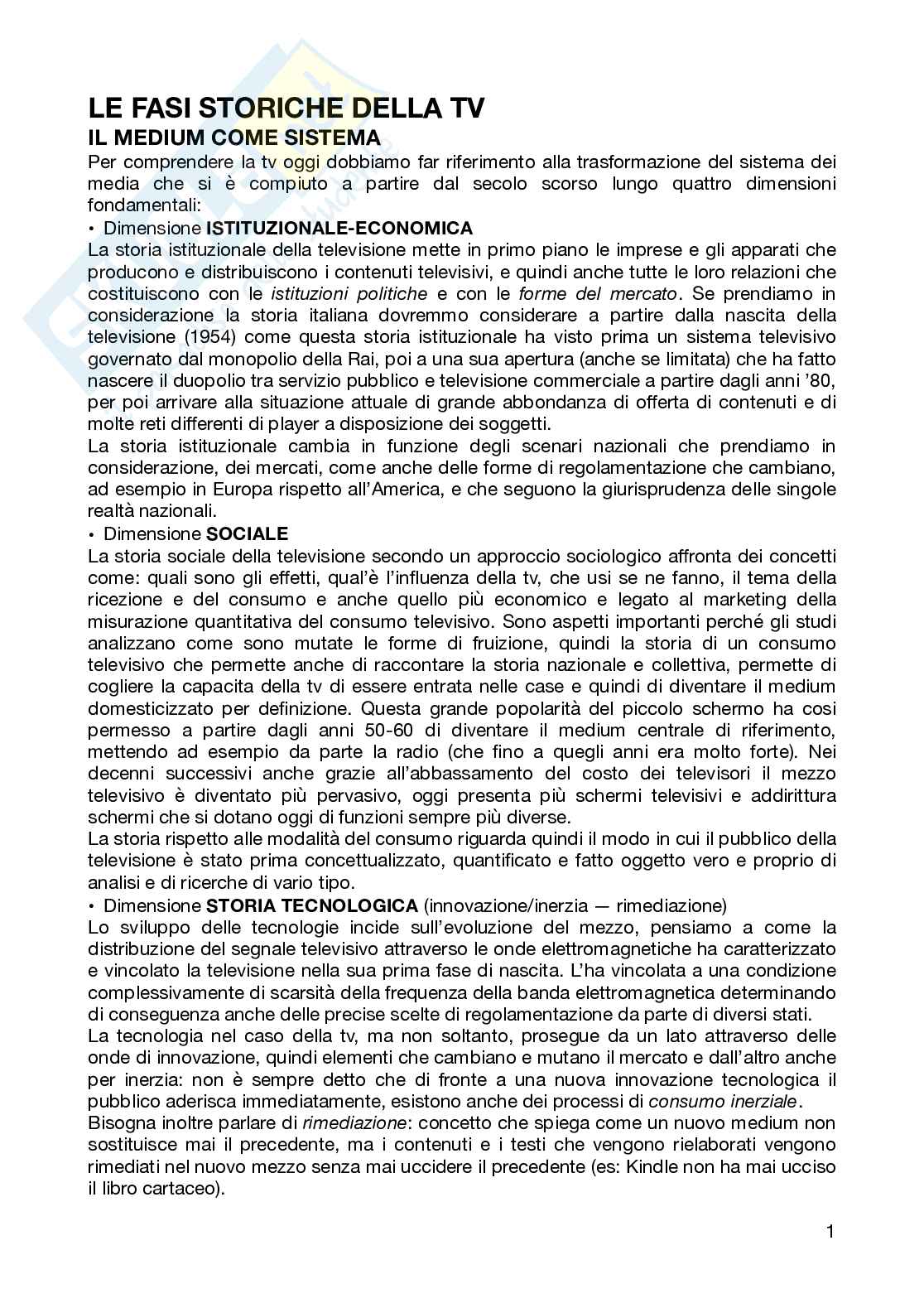 LE FASI STORICHE DELLA TV
IL MEDIUM COME SISTEMA
Per comprendere la tv oggi dobbiamo far riferimento alla trasformazione del sistema dei media che si è compiuto a partire dal secolo scorso lungo quattro dimensioni fondamentali:
• Dimensione ISTITUZIONALE-ECONOMICA
La storia istituzionale della televisione mette in primo piano le imprese e gli apparati che producono e distribuiscono i contenuti televisivi, e quindi anche tutte le loro relazioni che costituiscono con le istituzioni politiche e con le forme del mercato. Se prendiamo in considerazione la storia italiana dovremmo considerare a partire dalla nascita della televisione (1954) come questa storia istituzionale ha visto prima un sistema televisivo governato dal monopolio della Rai, poi a una sua apertura (anche se limitata) che ha fatto nascere il duopolio tra servizio pubblico e televisione commerciale a partire dagli anni '80, per poi arrivare alla situazione attuale di grande abbondanza di offerta di contenuti e di molte reti differenti di player a disposizione dei soggetti.
La storia istituzionale cambia in funzione degli scenari nazionali che prendiamo in considerazione, dei mercati, come anche delle forme di regolamentazione che cambiano, ad esempio in Europa rispetto all'America, e che seguono la giurisprudenza delle singole realtà nazionali.
• Dimensione SOCIALE
La storia sociale della televisione secondo un approccio sociologico affronta dei concetti come: quali sono gli effetti, qual'è l'influenza della tv, che usi se ne fanno, il tema della ricezione e del consumo e anche quello più economico e legato al marketing della misurazione quantitativa del consumo televisivo. Sono aspetti importanti perché gli studi analizzano come sono mutate le forme di fruizione, quindi la storia di un consumo televisivo che permette anche di raccontare la storia nazionale e collettiva, permette di cogliere la capacita della tv di essere entrata nelle case e quindi di diventare il medium domesticizzato per definizione. Questa grande popolarità del piccolo schermo ha cosi permesso a partire dagli anni 50-60 di diventare il medium centrale di riferimento, mettendo ad esempio da parte la radio (che fino a quegli anni era molto forte). Nei decenni successivi anche grazie all'abbassamento del costo dei televisori il mezzo televisivo è diventato più pervasivo, oggi presenta più schermi televisivi e addirittura schermi che si dotano oggi di funzioni sempre più diverse.
La storia rispetto alle modalità del consumo riguarda quindi il modo in cui il pubblico della televisione è stato prima concettualizzato, quantificato e fatto oggetto vero e proprio di analisi e di ricerche di vario tipo.
• Dimensione STORIA TECNOLOGICA (innovazione/inerzia — rimediazione)
Lo sviluppo delle tecnologie incide sull'evoluzione del mezzo, pensiamo a come la distribuzione del segnale televisivo attraverso le onde elettromagnetiche ha caratterizzato e vincolato la televisione nella sua prima fase di nascita. L'ha vincolata a una condizione complessivamente di scarsità della frequenza della banda elettromagnetica determinando di conseguenza anche delle precise scelte di regolamentazione da parte di diversi stati.
La tecnologia nel caso della tv, ma non soltanto, prosegue da un lato attraverso delle onde di innovazione, quindi elementi che cambiano e mutano il mercato e dall'altro anche per inerzia: non è sempre detto che di fronte a una nuova innovazione tecnologica il pubblico aderisca immediatamente, esistono anche dei processi di consumo inerziale.
Bisogna inoltre parlare di rimediazione: concetto che spiega come un nuovo medium non sostituisce mai il precedente, ma i contenuti e i testi che vengono rielaborati vengono rimediati nel nuovo mezzo senza mai uccidere il precedente (es: Kindle non ha mai ucciso il libro cartaceo).

1